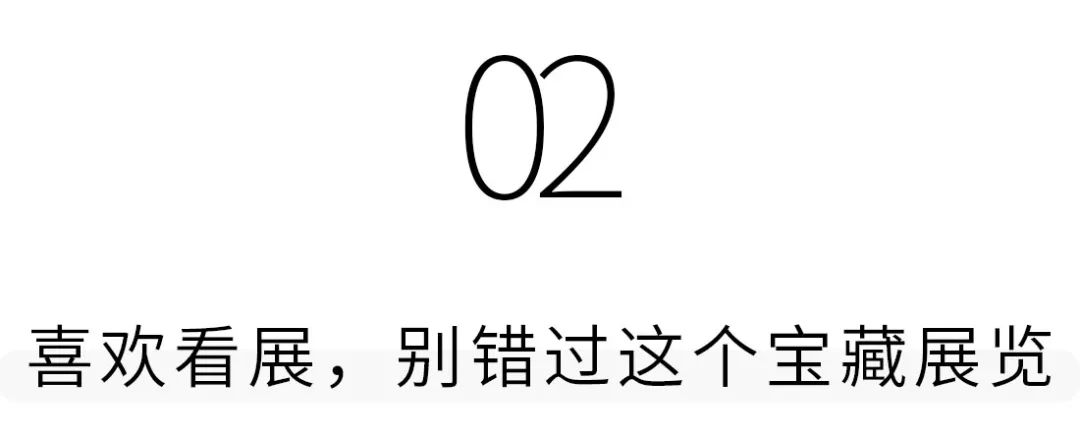 02

喜欢看展，别错过这个宝藏展览